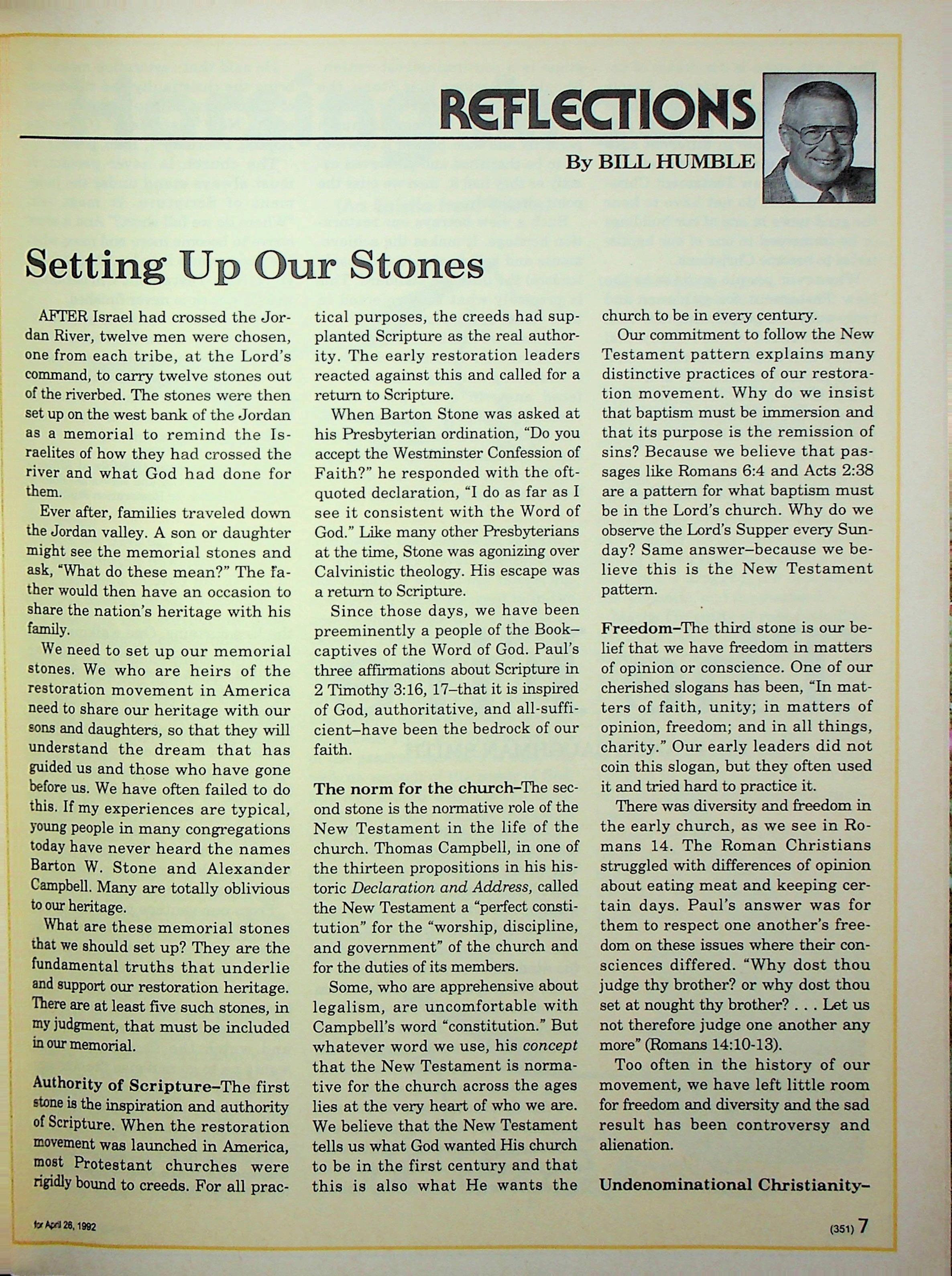 REFLECTIONS

By BILL HUMBLE

Setting Up Our Stones

AFTER Israel had crossed the Jordan River, twelve men were chosen, one from each tribe, at the Lord's command, to carry twelve stones out of the riverbed. The stones were then set up on the west bank of the Jordan as a memorial to remind the Israelites of how they had crossed the river and what God had done for them.

Ever after, families traveled down the Jordan valley. A son or daughter might see the memorial stones and ask, "What do these mean?" The father would then have an occasion to share the nation's heritage with his family.

We need to set up our memorial stones. We who are heirs of the restoration movement in America need to share our heritage with our sons and daughters, so that they will understand the dream that has guided us and those who have gone before us. We have often failed to do this. If my experiences are typical, young people in many congregations today have never heard the names Barton W. Stone and Alexander Campbell. Many are totally oblivious to our heritage.

What are these memorial stones that we should set up? They are the fundamental truths that underlie and support our restoration heritage. There are at least five such stones, in my judgment, that must be included in our memorial.

Authority of Scripture–The first stone is the inspiration and authority of Scripture. When the restoration movement was launched in America, most Protestant churches were rigidly bound to creeds. For all practical purposes, the creeds had supplanted Scripture as the real authority. The early restoration leaders reacted against this and called for a return to Scripture.

When Barton Stone was asked at his Presbyterian ordination, "Do you accept the Westminster Confession of Faith?" he responded with the oft-quoted declaration, "I do as far as I see it consistent with the Word of God." Like many other Presbyterians at the time, Stone was agonizing over Calvinistic theology. His escape was a return to Scripture.

Since those days, we have been preeminently a people of the Book–captives of the Word of God. Paul's three affirmations about Scripture in 2 Timothy 3:16, 17–that it is inspired of God, authoritative, and all-sufficient–have been the bedrock of our faith.

The norm for the church–The second stone is the normative role of the New Testament in the life of the church. Thomas Campbell, in one of the thirteen propositions in his historic Declaration and Address, called the New Testament a "perfect constitution" for the "worship, discipline, and government" of the church and for the duties of its members.

Some, who are apprehensive about legalism, are uncomfortable with Campbell's word "constitution." But whatever word we use, his concept that the New Testament is normative for the church across the ages lies at the very heart of who we are. We believe that the New Testament tells us what God wanted His church to be in the first century and that this is also what He wants the church to be in every century.

Our commitment to follow the New Testament pattern explains many distinctive practices of our restoration movement. Why do we insist that baptism must be immersion and that its purpose is the remission of sins? Because we believe that passages like Romans 6:4 and Acts 2:38 are a pattern for what baptism must be in the Lord's church. Why do we observe the Lord's Supper every Sunday? Same answer–because we believe this is the New Testament pattern.

Freedom–The third stone is our belief that we have freedom in matters of opinion or conscience. One of our cherished slogans has been, "In matters of faith, unity; in matters of opinion, freedom; and in all things, charity." Our early leaders did not coin this slogan, but they often used it and tried hard to practice it.

There was diversity and freedom in the early church, as we see in Romans 14. The Roman Christians struggled with differences of opinion about eating meat and keeping certain days. Paul's answer was for them to respect one another's freedom on these issues where their consciences differed. "Why dost thou judge thy brother? or why dost thou set at nought thy brother? . . . Let us not therefore judge one another any more" (Romans 14:10-13).

Too often in the history of our movement, we have left little room for freedom and diversity and the sad result has been controversy and alienation.

Undenominational Christianity–

for April 26, 1992

(351) 7